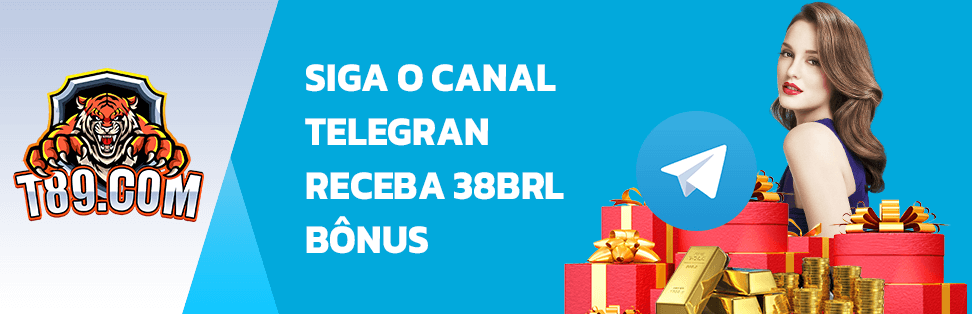 T89.COM

SIGA O CANAL TELEGRAN RECEBA 38BRL BÔNUS